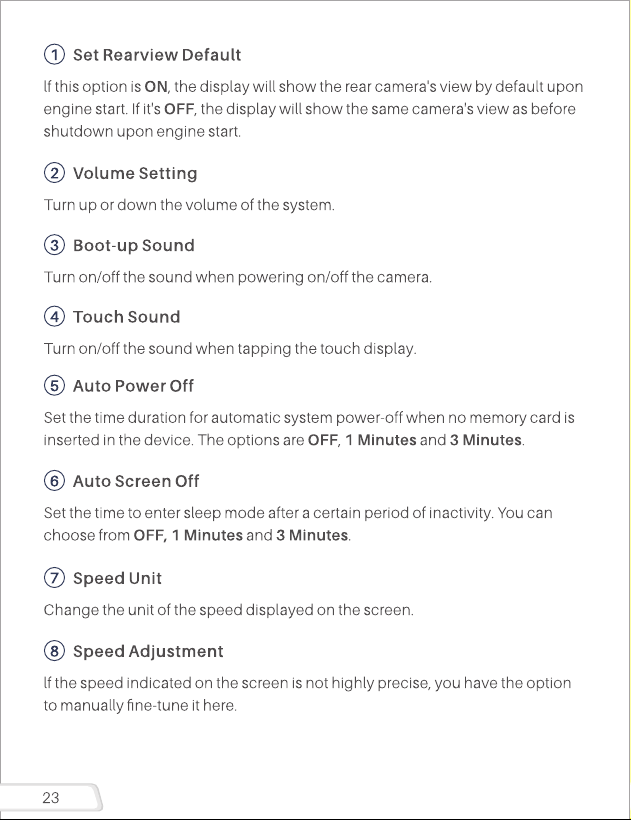 ① Set Rearview Default

If this option is ON, the display will show the rear camera's view by default upon engine start. If it's OFF, the display will show the same camera's view as before shutdown upon engine start.

② Volume Setting

Turn up or down the volume of the system.

③ Boot-up Sound

Turn on/off the sound when powering on/off the camera.

④ Touch Sound

Turn on/off the sound when tapping the touch display.

⑤ Auto Power Off

Set the time duration for automatic system power-off when no memory card is inserted in the device. The options are OFF, 1 Minutes and 3 Minutes.

⑥ Auto Screen Off

Set the time to enter sleep mode after a certain period of inactivity. You can choose from OFF, 1 Minutes and 3 Minutes.

⑦ Speed Unit

Change the unit of the speed displayed on the screen.

⑧ Speed Adjustment

If the speed indicated on the screen is not highly precise, you have the option to manually fine-tune it here.

23